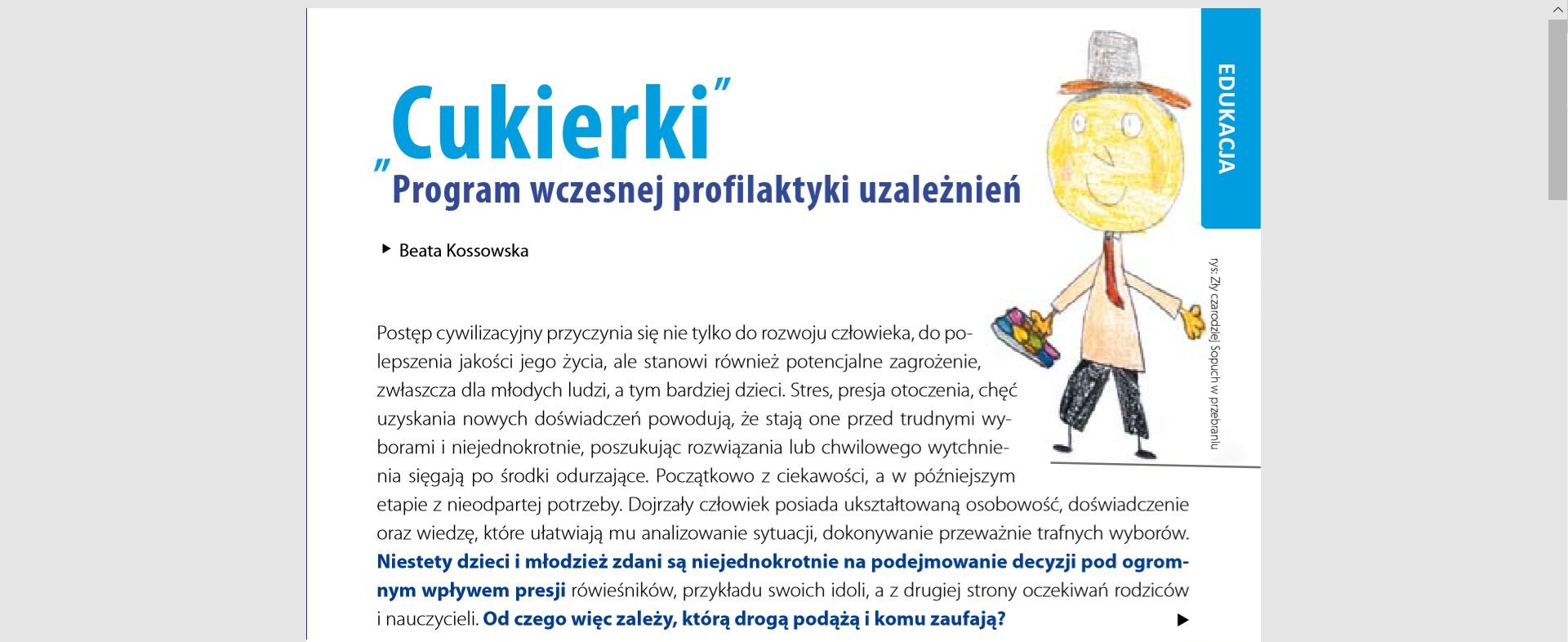 „Cukierki”
Program wczesnej profilaktyki uzależnień

EDUKACJA

Beata Kossowska

rys: Zły czarodziej Sopuch w przebraniu

Postęp cywilizacyjny przyczynia się nie tylko do rozwoju człowieka, do polepszenia jakości jego życia, ale stanowi również potencjalne zagrożenie, zwłaszcza dla młodych ludzi, a tym bardziej dzieci. Stres, presja otoczenia, chęć uzyskania nowych doświadczeń powodują, że stają one przed trudnymi wyborami i niejednokrotnie, poszukując rozwiązania lub chwilowego wytchnienia sięgają po środki odurzające. Początkowo z ciekawości, a w późniejszym etapie z nieodpartej potrzeby. Dojrzały człowiek posiada ukształtowaną osobowość, doświadczenie oraz wiedzę, które ułatwiają mu analizowanie sytuacji, dokonywanie przeważnie trafnych wyborów. Niestety dzieci i młodzież zdani są niejednokrotnie na podejmowanie decyzji pod ogromnym wpływem presji rówieśników, przykładu swoich idoli, a z drugiej strony oczekiwań rodziców i nauczycieli. Od czego więc zależy, którą drogą podążą i komu zaufają?